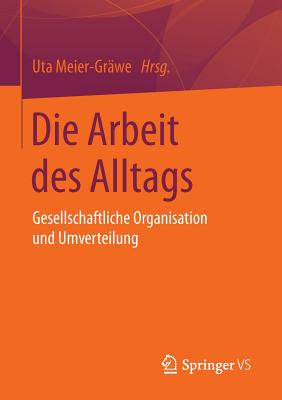 Uta Meier-Gräwe Hrsg.

Die Arbeit des Alltags

Gesellschaftliche Organisation und Umverteilung

Springer VS